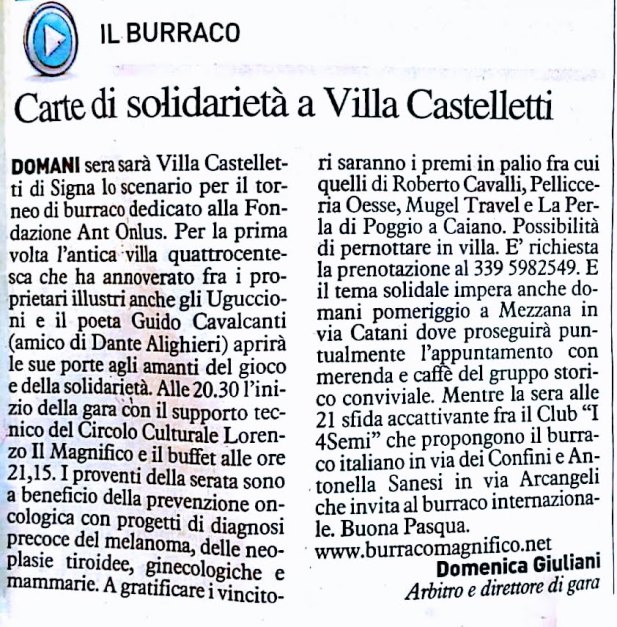 IL BURRACO

Carte di solidarietà a Villa Castelletti

DOMANI sera sarà Villa Castelletti di Signa lo scenario per il torneo di burraco dedicato alla Fondazione Ant Onlus. Per la prima volta l'antica villa quattrocentesca che ha annoverato fra i proprietari illustri anche gli Uguccioni e il poeta Guido Cavalcanti (amico di Dante Alighieri) aprirà le sue porte agli amanti del gioco e della solidarietà. Alle 20.30 l'inizio della gara con il supporto tecnico del Circolo Culturale Lorenzo Il Magnifico e il buffet alle ore 21,15. I proventi della serata sono a beneficio della prevenzione oncologica con progetti di diagnosi precoce del melanoma, delle neoplasie tiroidee, ginecologiche e mammarie. A gratificare i vincitori saranno i premi in palio fra cui quelli di Roberto Cavalli, Pellicceria Oesse, Mugel Travel e La Perla di Poggio a Caiano. Possibilità di pernottare in villa. E' richiesta la prenotazione al 339 5982549. E il tema solidale impera anche domani pomeriggio a Mezzana in via Catani dove proseguirà puntualmente l'appuntamento con merenda e caffè del gruppo storico conviviale. Mentre la sera alle 21 sfida accattivante fra il Club "I 4Semi" che propongono il burraco italiano in via dei Confini e Antonella Sanesi in via Arcangeli che invita al burraco internazionale. Buona Pasqua.
www.burracomagnifico.net

Domenica Giuliani
Arbitro e direttore di gara